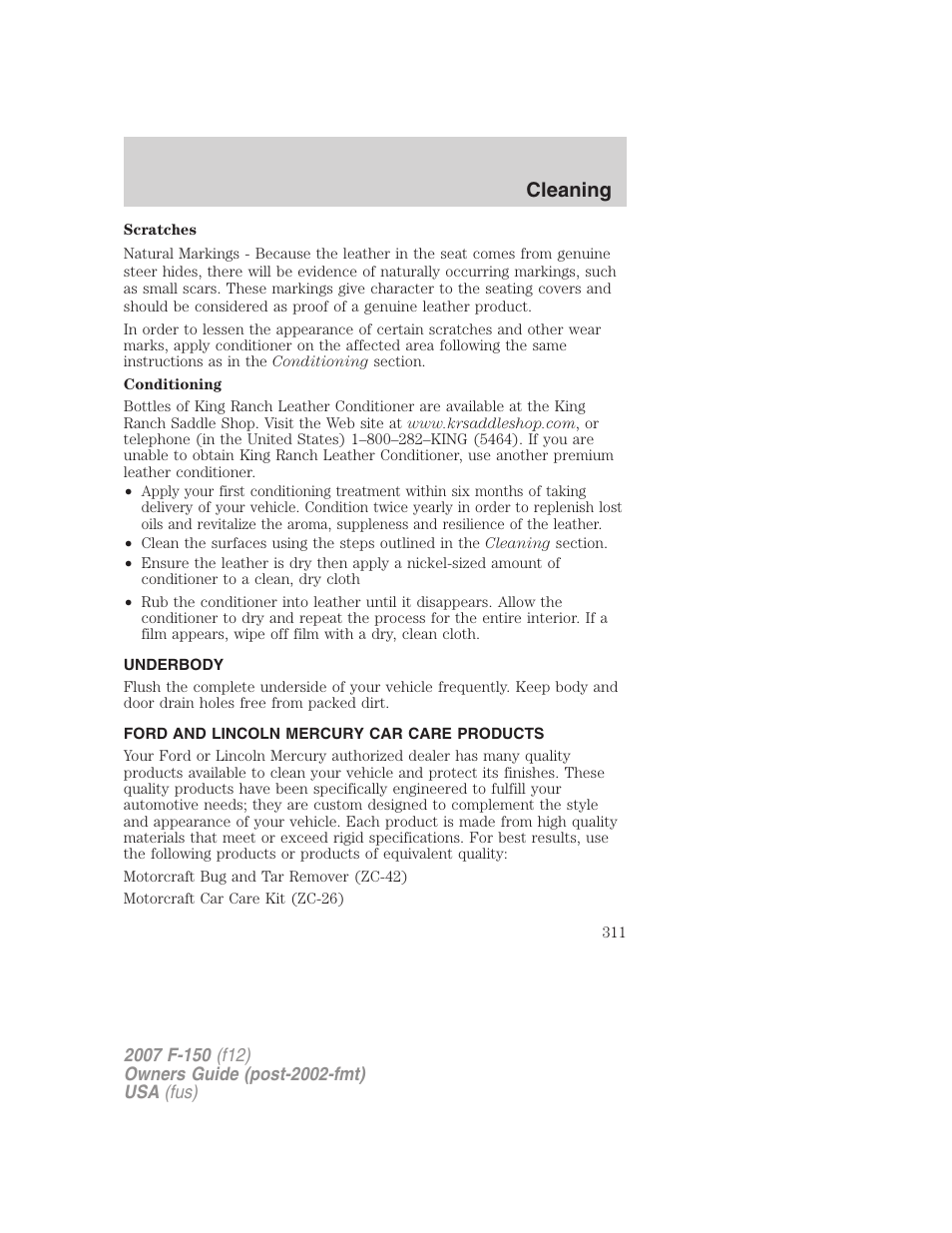 Cleaning

Scratches

Natural Markings - Because the leather in the seat comes from genuine steer hides, there will be evidence of naturally occurring markings, such as small scars. These markings give character to the seating covers and should be considered as proof of a genuine leather product.

In order to lessen the appearance of certain scratches and other wear marks, apply conditioner on the affected area following the same instructions as in the Conditioning section.

Conditioning

Bottles of King Ranch Leather Conditioner are available at the King Ranch Saddle Shop. Visit the Web site at www.krsaddleshop.com, or telephone (in the United States) 1–800–282–KING (5464). If you are unable to obtain King Ranch Leather Conditioner, use another premium leather conditioner.

• Apply your first conditioning treatment within six months of taking delivery of your vehicle. Condition twice yearly in order to replenish lost oils and revitalize the aroma, suppleness and resilience of the leather.
• Clean the surfaces using the steps outlined in the Cleaning section.
• Ensure the leather is dry then apply a nickel-sized amount of conditioner to a clean, dry cloth
• Rub the conditioner into leather until it disappears. Allow the conditioner to dry and repeat the process for the entire interior. If a film appears, wipe off film with a dry, clean cloth.

UNDERBODY

Flush the complete underside of your vehicle frequently. Keep body and door drain holes free from packed dirt.

FORD AND LINCOLN MERCURY CAR CARE PRODUCTS

Your Ford or Lincoln Mercury authorized dealer has many quality products available to clean your vehicle and protect its finishes. These quality products have been specifically engineered to fulfill your automotive needs; they are custom designed to complement the style and appearance of your vehicle. Each product is made from high quality materials that meet or exceed rigid specifications. For best results, use the following products or products of equivalent quality:

Motorcraft Bug and Tar Remover (ZC-42)

Motorcraft Car Care Kit (ZC-26)

311

2007 F-150 (f12)
Owners Guide (post-2002-fmt)
USA (fus)